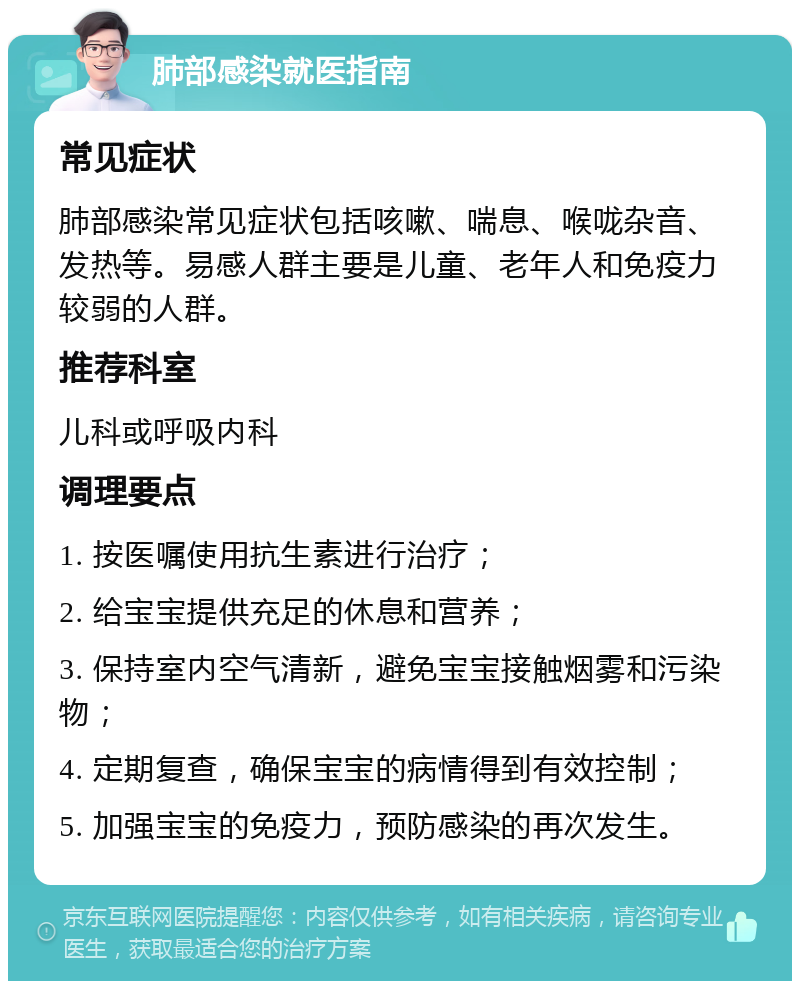 肺部感染就医指南

常见症状

肺部感染常见症状包括咳嗽、喘息、喉咙杂音、发热等。易感人群主要是儿童、老年人和免疫力较弱的人群。

推荐科室

儿科或呼吸内科

调理要点

1. 按医嘱使用抗生素进行治疗；

2. 给宝宝提供充足的休息和营养；

3. 保持室内空气清新，避免宝宝接触烟雾和污染物；

4. 定期复查，确保宝宝的病情得到有效控制；

5. 加强宝宝的免疫力，预防感染的再次发生。

京东互联网医院提醒您：内容仅供参考，如有相关疾病，请咨询专业医生，获取最适合您的治疗方案